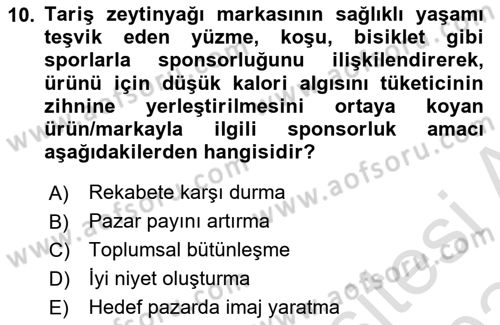 10. Tariş zeytinyağı markasının sağlıklı yaşamı teşvik eden yüzme, koşu, bisiklet gibi sporlarla sponsorluğunu ilişkilendirerek, ürünü için düşük kalori algısını tüketicinin zihnine yerleştirilmesini ortaya koyan ürün/markayla ilgili sponsorluk amacı aşağıdakilerden hangisidir?

A) Rekabete karşı durma
B) Pazar payını artırma
C) Toplumsal bütünleşme
D) İyi niyet oluşturma
E) Hedef pazarda imaj yaratma

www.aofsoru.com